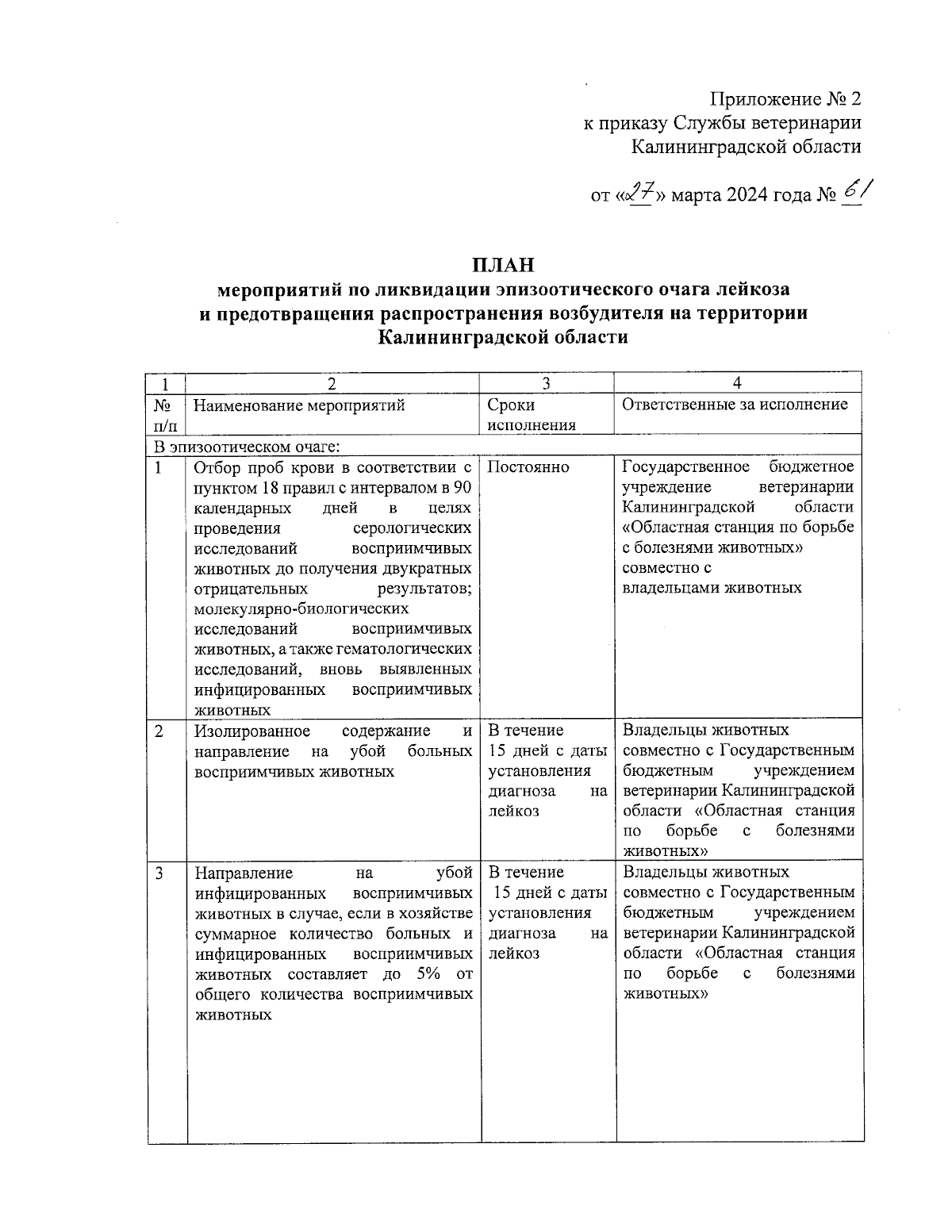 Приложение № 2
к приказу Службы ветеринарии
Калининградской области

от «27» марта 2024 года № 61

ПЛАН
мероприятий по ликвидации эпизоотического очага лейкоза и предотвращения распространения возбудителя на территории Калининградской области

| 1 | 2 | 3 | 4 |
|---|---|---|---|
| № п/п | Наименование мероприятий | Сроки исполнения | Ответственные за исполнение |
| В эпизоотическом очаге: | | | |
| 1 | Отбор проб крови в соответствии с пунктом 18 правил с интервалом в 90 календарных дней в целях проведения серологических исследований восприимчивых животных до получения двукратных отрицательных результатов; молекулярно-биологических исследований восприимчивых животных, а также гематологических исследований, вновь выявленных инфицированных восприимчивых животных | Постоянно | Государственное бюджетное учреждение ветеринарии Калининградской области «Областная станция по борьбе с болезнями животных» совместно с владельцами животных |
| 2 | Изолированное содержание и направление на убой больных восприимчивых животных | В течение 15 дней с даты установления диагноза на лейкоз | Владельцы животных совместно с Государственным бюджетным учреждением ветеринарии Калининградской области «Областная станция по борьбе с болезнями животных» |
| 3 | Направление на убой инфицированных восприимчивых животных в случае, если в хозяйстве суммарное количество больных и инфицированных восприимчивых животных составляет до 5% от общего количества восприимчивых животных | В течение 15 дней с даты установления диагноза на лейкоз | Владельцы животных совместно с Государственным бюджетным учреждением ветеринарии Калининградской области «Областная станция по борьбе с болезнями животных» |